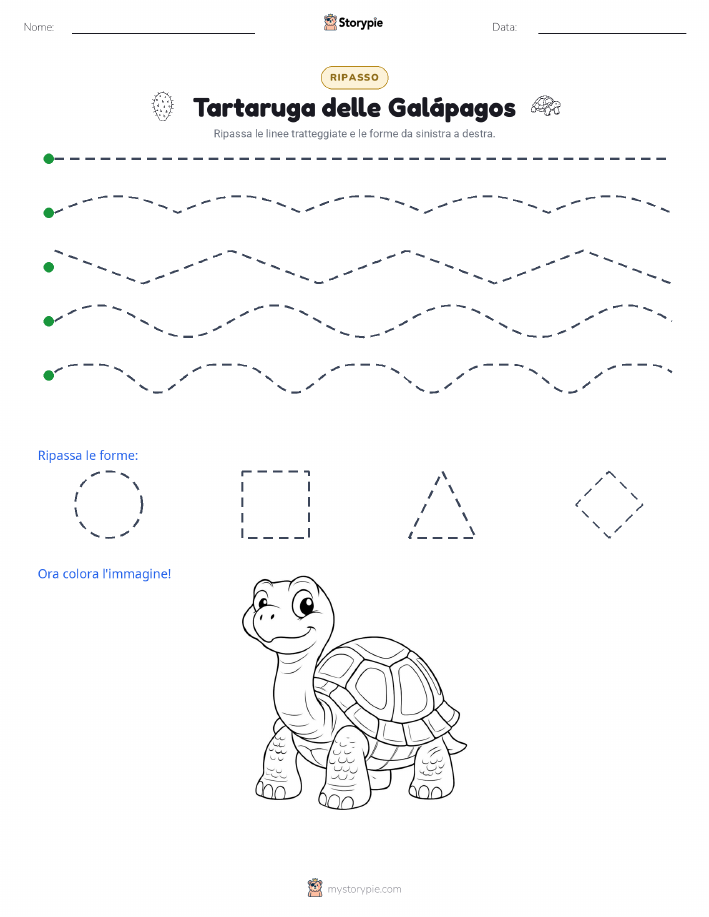 Nome:

Storypie

Data:

RIPASSO

Tartaruga delle Galápagos

Ripassa le linee tratteggiate e le forme da sinistra a destra.

Ripassa le forme:

Ora colora l'immagine!

mystorypie.com